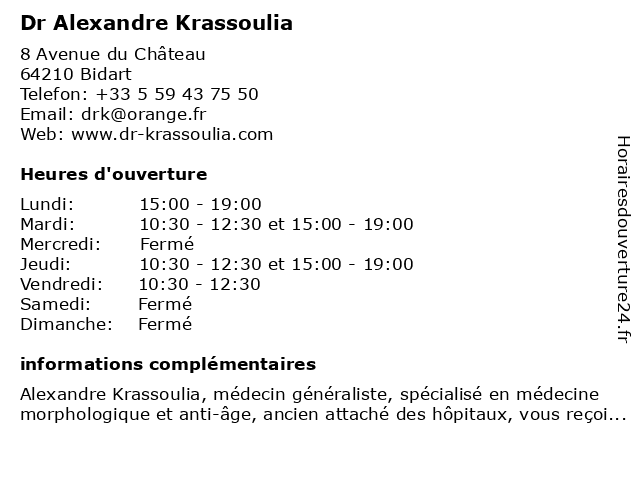 Dr Alexandre Krassoulia

8 Avenue du Château
64210 Bidart
Telefon: +33 5 59 43 75 50
Email: drk@orange.fr
Web: www.dr-krassoulia.com

Heures d'ouverture

| | |
|---|---|
| Lundi: | 15:00 - 19:00 |
| Mardi: | 10:30 - 12:30 et 15:00 - 19:00 |
| Mercredi: | Fermé |
| Jeudi: | 10:30 - 12:30 et 15:00 - 19:00 |
| Vendredi: | 10:30 - 12:30 |
| Samedi: | Fermé |
| Dimanche: | Fermé |

informations complémentaires

Alexandre Krassoulia, médecin généraliste, spécialisé en médecine morphologique et anti-âge, ancien attaché des hôpitaux, vous reçoi...

Horairesdouverture24.fr